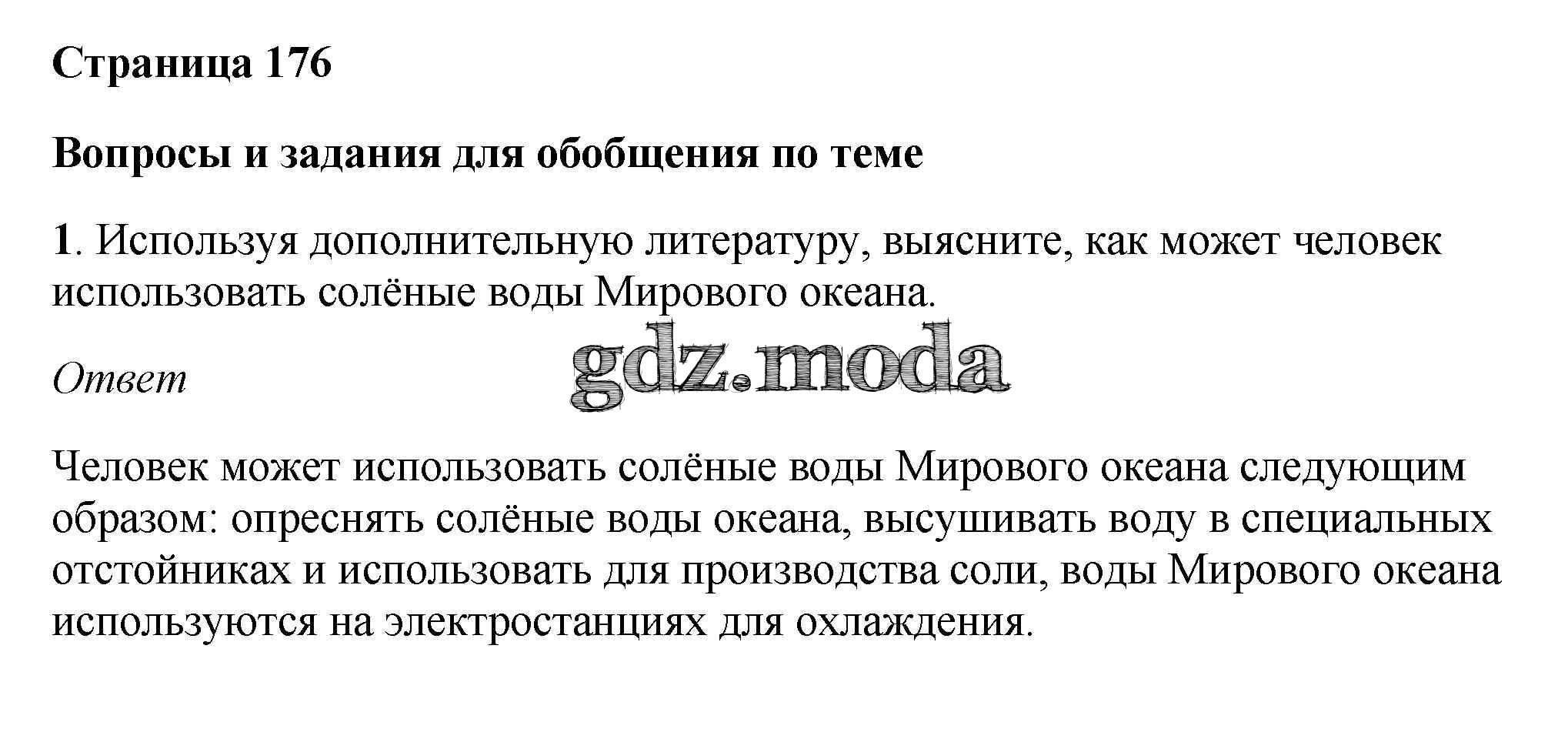 Страница 176

Вопросы и задания для обобщения по теме

1. Используя дополнительную литературу, выясните, как может человек использовать солёные воды Мирового океана.

Ответ

Человек может использовать солёные воды Мирового океана следующим образом: опреснять солёные воды океана, высушивать воду в специальных отстойниках и использовать для производства соли, воды Мирового океана используются на электростанциях для охлаждения.

gdz.moda